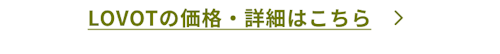 LOVOTの価格・詳細はこちら >